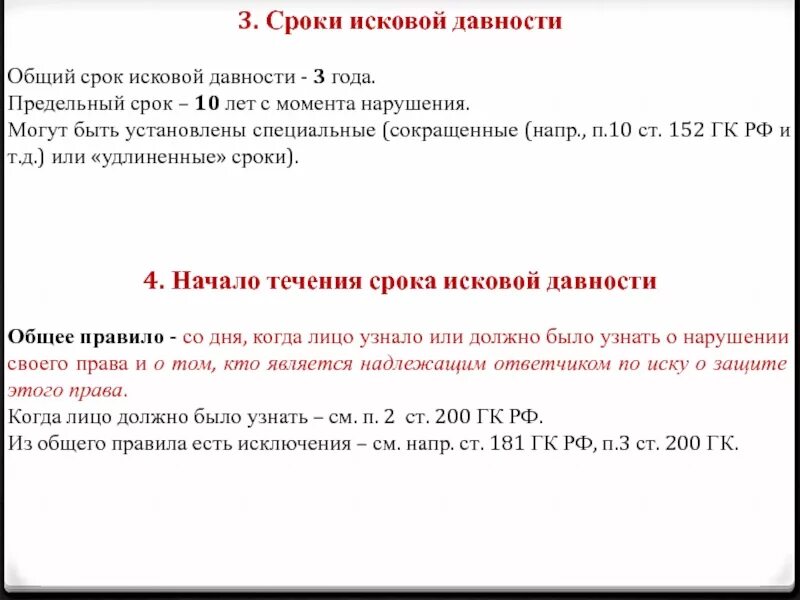 3. Сроки исковой давности

Общий срок исковой давности - 3 года.
Предельный срок – 10 лет с момента нарушения.
Могут быть установлены специальные (сокращенные (напр., п.10 ст. 152 ГК РФ и т.д.) или «удлиненные» сроки).

4. Начало течения срока исковой давности

Общее правило - со дня, когда лицо узнало или должно было узнать о нарушении своего права и о том, кто является надлежащим ответчиком по иску о защите этого права.
Когда лицо должно было узнать – см. п. 2 ст. 200 ГК РФ.
Из общего правила есть исключения – см. напр. ст. 181 ГК РФ, п.3 ст. 200 ГК.